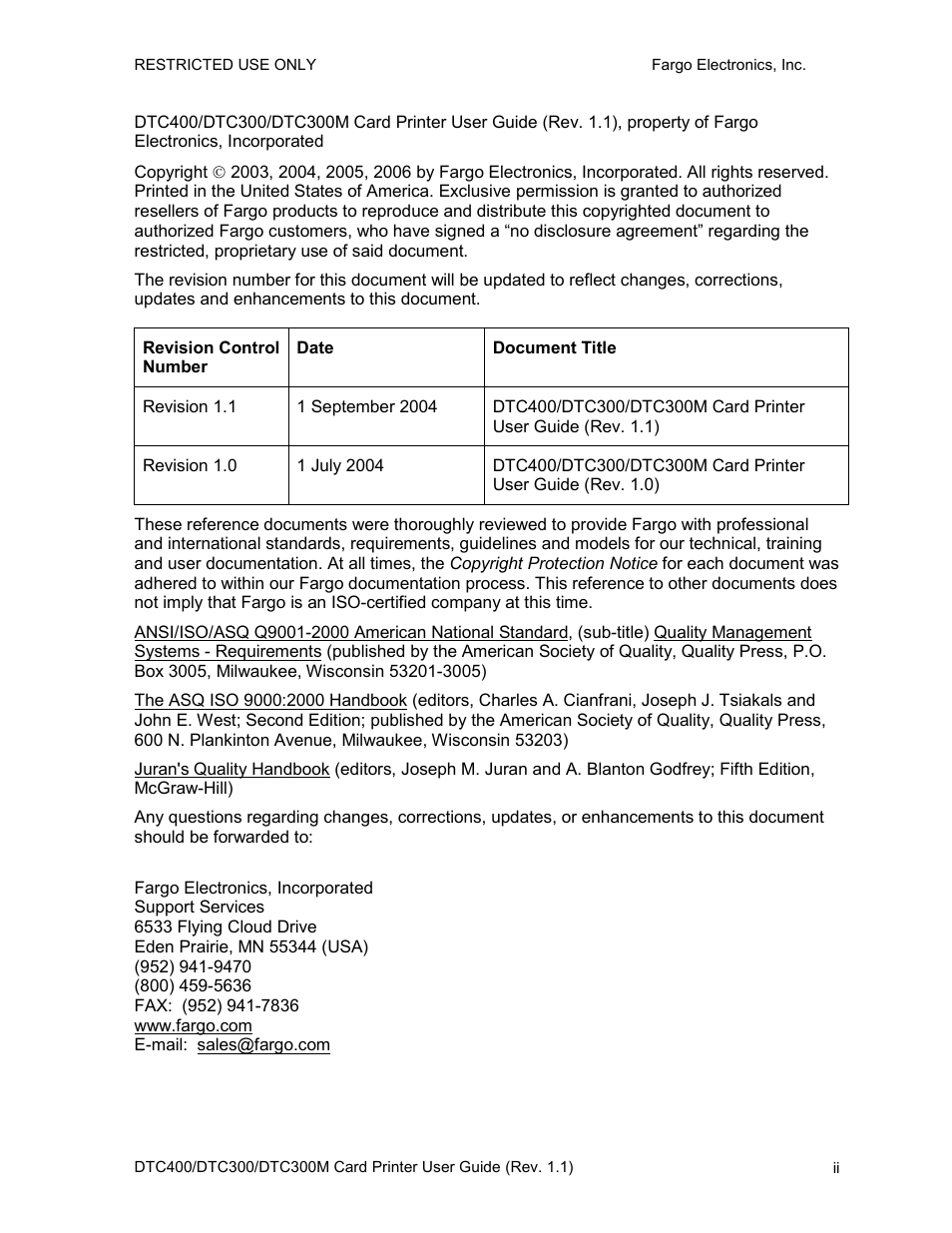 RESTRICTED USE ONLY Fargo Electronics, Inc.

DTC400/DTC300/DTC300M Card Printer User Guide (Rev. 1.1), property of Fargo Electronics, Incorporated

Copyright © 2003, 2004, 2005, 2006 by Fargo Electronics, Incorporated. All rights reserved. Printed in the United States of America. Exclusive permission is granted to authorized resellers of Fargo products to reproduce and distribute this copyrighted document to authorized Fargo customers, who have signed a “no disclosure agreement” regarding the restricted, proprietary use of said document.

The revision number for this document will be updated to reflect changes, corrections, updates and enhancements to this document.

| Revision Control Number | Date | Document Title |
|---|---|---|
| Revision 1.1 | 1 September 2004 | DTC400/DTC300/DTC300M Card Printer User Guide (Rev. 1.1) |
| Revision 1.0 | 1 July 2004 | DTC400/DTC300/DTC300M Card Printer User Guide (Rev. 1.0) |

These reference documents were thoroughly reviewed to provide Fargo with professional and international standards, requirements, guidelines and models for our technical, training and user documentation. At all times, the Copyright Protection Notice for each document was adhered to within our Fargo documentation process. This reference to other documents does not imply that Fargo is an ISO-certified company at this time.

ANSI/ISO/ASQ Q9001-2000 American National Standard, (sub-title) Quality Management Systems - Requirements (published by the American Society of Quality, Quality Press, P.O. Box 3005, Milwaukee, Wisconsin 53201-3005)

The ASQ ISO 9000:2000 Handbook (editors, Charles A. Cianfrani, Joseph J. Tsiakals and John E. West; Second Edition; published by the American Society of Quality, Quality Press, 600 N. Plankinton Avenue, Milwaukee, Wisconsin 53203)

Juran's Quality Handbook (editors, Joseph M. Juran and A. Blanton Godfrey; Fifth Edition, McGraw-Hill)

Any questions regarding changes, corrections, updates, or enhancements to this document should be forwarded to:

Fargo Electronics, Incorporated
Support Services
6533 Flying Cloud Drive
Eden Prairie, MN 55344 (USA)
(952) 941-9470
(800) 459-5636
FAX: (952) 941-7836
www.fargo.com
E-mail: sales@fargo.com

DTC400/DTC300/DTC300M Card Printer User Guide (Rev. 1.1) ii